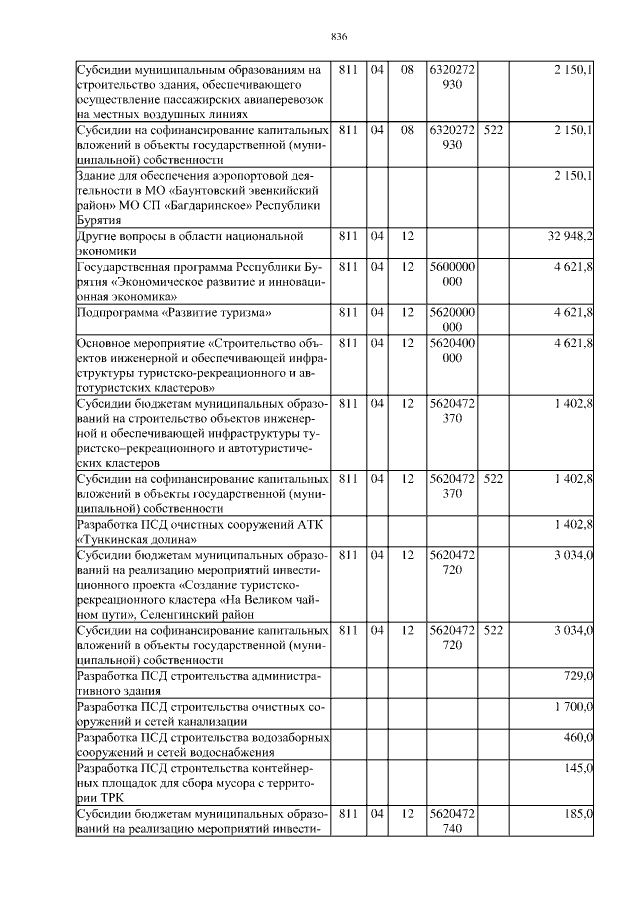 836

| | | | | | | |
|---|---|---|---|---|---|---|
| Субсидии муниципальным образованиям на строительство здания, обеспечивающего осуществление пассажирских авиаперевозок на местных воздушных линиях | 811 | 04 | 08 | 6320272930 | | 2 150,1 |
| Субсидии на софинансирование капитальных вложений в объекты государственной (муниципальной) собственности | 811 | 04 | 08 | 6320272930 | 522 | 2 150,1 |
| Здание для обеспечения аэропортовой деятельности в МО «Баунтовский эвенкийский район» МО СП «Багдаринское» Республики Бурятия | | | | | | 2 150,1 |
| Другие вопросы в области национальной экономики | 811 | 04 | 12 | | | 32 948,2 |
| Государственная программа Республики Бурятия «Экономическое развитие и инновационная экономика» | 811 | 04 | 12 | 5600000000 | | 4 621,8 |
| Подпрограмма «Развитие туризма» | 811 | 04 | 12 | 5620000000 | | 4 621,8 |
| Основное мероприятие «Строительство объектов инженерной и обеспечивающей инфраструктуры туристско-рекреационного и автотуристских кластеров» | 811 | 04 | 12 | 5620400000 | | 4 621,8 |
| Субсидии бюджетам муниципальных образований на строительство объектов инженерной и обеспечивающей инфраструктуры туристско–рекреационного и автотуристических кластеров | 811 | 04 | 12 | 5620472370 | | 1 402,8 |
| Субсидии на софинансирование капитальных вложений в объекты государственной (муниципальной) собственности | 811 | 04 | 12 | 5620472370 | 522 | 1 402,8 |
| Разработка ПСД очистных сооружений АТК «Тункинская долина» | | | | | | 1 402,8 |
| Субсидии бюджетам муниципальных образований на реализацию мероприятий инвестиционного проекта «Создание туристско-рекреационного кластера «На Великом чайном пути», Селенгинский район | 811 | 04 | 12 | 5620472720 | | 3 034,0 |
| Субсидии на софинансирование капитальных вложений в объекты государственной (муниципальной) собственности | 811 | 04 | 12 | 5620472720 | 522 | 3 034,0 |
| Разработка ПСД строительства административного здания | | | | | | 729,0 |
| Разработка ПСД строительства очистных сооружений и сетей канализации | | | | | | 1 700,0 |
| Разработка ПСД строительства водозаборных сооружений и сетей водоснабжения | | | | | | 460,0 |
| Разработка ПСД строительства контейнерных площадок для сбора мусора с территории ТРК | | | | | | 145,0 |
| Субсидии бюджетам муниципальных образований на реализацию мероприятий инвести- | 811 | 04 | 12 | 5620472740 | | 185,0 |